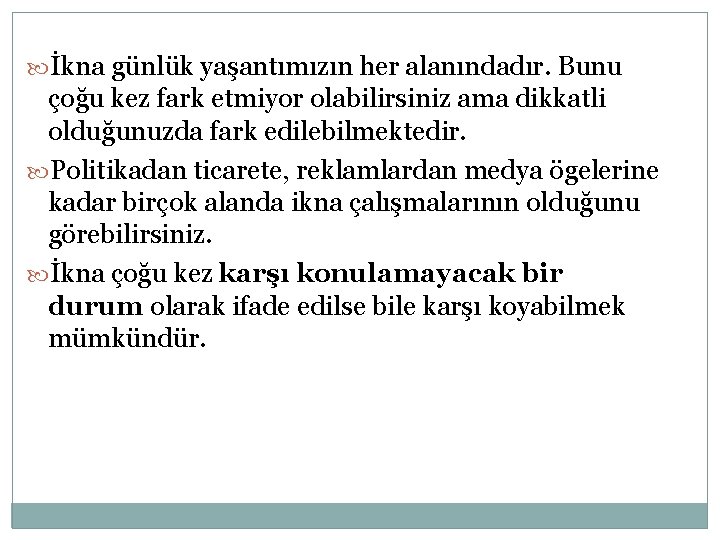 İkna günlük yaşantımızın her alanındadır. Bunu çoğu kez fark etmiyor olabilirsiniz ama dikkatli olduğunuzda fark edilebilmektedir.

Politikadan ticarete, reklamlardan medya ögelerine kadar birçok alanda ikna çalışmalarının olduğunu görebilirsiniz.

İkna çoğu kez karşı konulamayacak bir durum olarak ifade edilse bile karşı koyabilmek mümkündür.